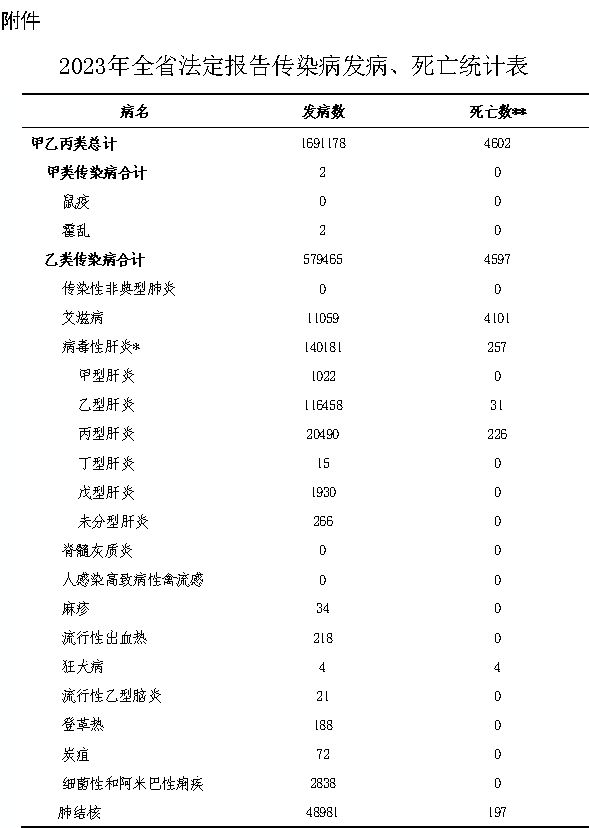 附件

2023年全省法定报告传染病发病、死亡统计表

| 病名 | 发病数 | 死亡数** |
|---|---|---|
| 甲乙丙类总计 | 1691178 | 4602 |
| 甲类传染病合计 | 2 | 0 |
| 鼠疫 | 0 | 0 |
| 霍乱 | 2 | 0 |
| 乙类传染病合计 | 579465 | 4597 |
| 传染性非典型肺炎 | 0 | 0 |
| 艾滋病 | 11059 | 4101 |
| 病毒性肝炎* | 140181 | 257 |
| 甲型肝炎 | 1022 | 0 |
| 乙型肝炎 | 116458 | 31 |
| 丙型肝炎 | 20490 | 226 |
| 丁型肝炎 | 15 | 0 |
| 戊型肝炎 | 1930 | 0 |
| 未分型肝炎 | 266 | 0 |
| 脊髓灰质炎 | 0 | 0 |
| 人感染高致病性禽流感 | 0 | 0 |
| 麻疹 | 34 | 0 |
| 流行性出血热 | 218 | 0 |
| 狂犬病 | 4 | 4 |
| 流行性乙型脑炎 | 21 | 0 |
| 登革热 | 188 | 0 |
| 炭疽 | 72 | 0 |
| 细菌性和阿米巴性痢疾 | 2838 | 0 |
| 肺结核 | 48981 | 197 |